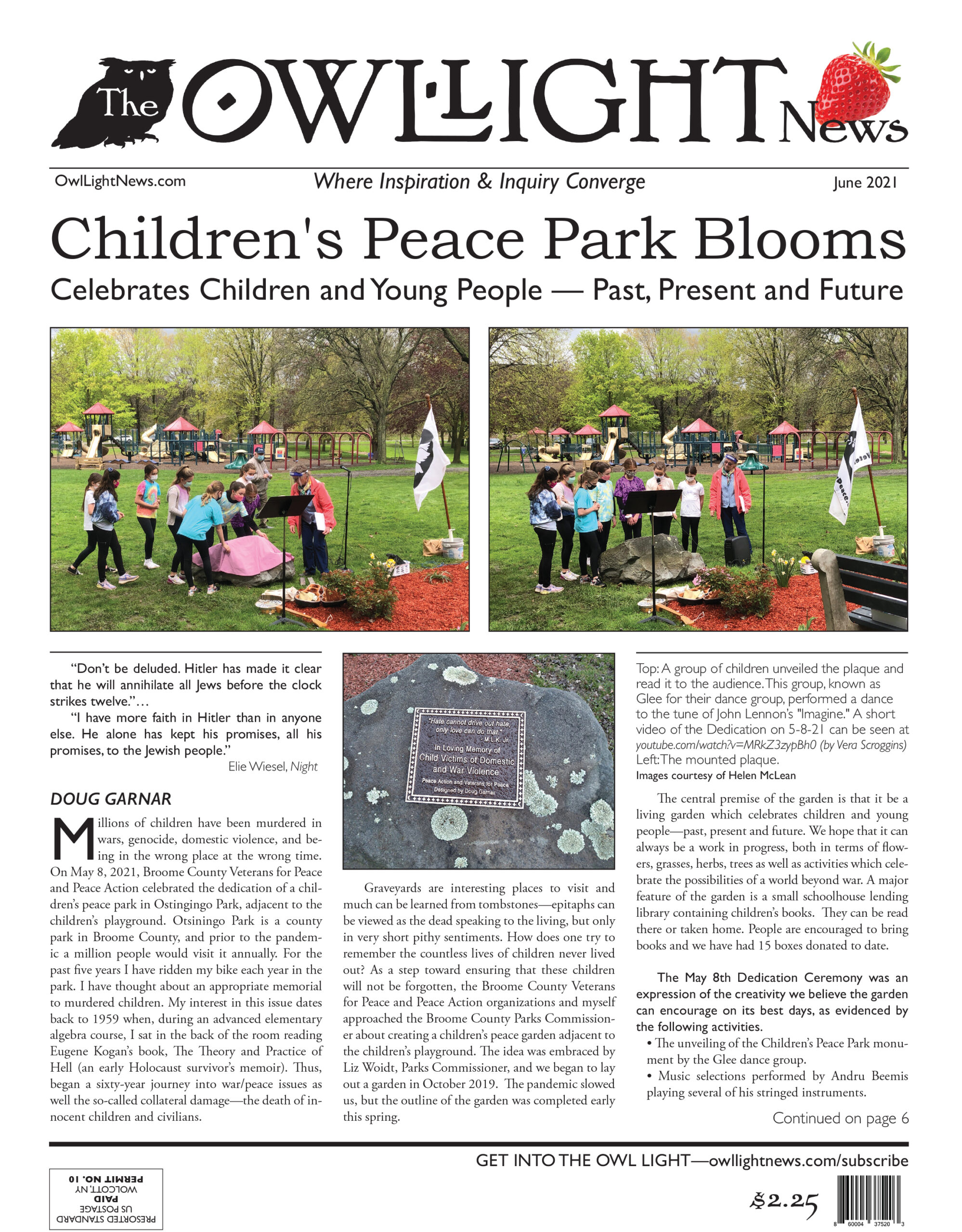 The OWLLIGHT News

OwlLightNews.com

Where Inspiration & Inquiry Converge

June 2021

Children's Peace Park Blooms

Celebrates Children and Young People — Past, Present and Future

"Don't be deluded. Hitler has made it clear that he will annihilate all Jews before the clock strikes twelve."…

"I have more faith in Hitler than in anyone else. He alone has kept his promises, all his promises, to the Jewish people."

Elie Wiesel, Night

DOUG GARNAR

Millions of children have been murdered in wars, genocide, domestic violence, and being in the wrong place at the wrong time. On May 8, 2021, Broome County Veterans for Peace and Peace Action celebrated the dedication of a children's peace park in Ostingingo Park, adjacent to the children's playground. Otsiningo Park is a county park in Broome County, and prior to the pandemic a million people would visit it annually. For the past five years I have ridden my bike each year in the park. I have thought about an appropriate memorial to murdered children. My interest in this issue dates back to 1959 when, during an advanced elementary algebra course, I sat in the back of the room reading Eugene Kogan's book, The Theory and Practice of Hell (an early Holocaust survivor's memoir). Thus, began a sixty-year journey into war/peace issues as well the so-called collateral damage—the death of innocent children and civilians.

"Hate cannot drive out hate, only love can do that." - M.L.K. Jr.
In Loving Memory of
Child Victims of Domestic and War Violence
Peace Action and Veterans for Peace
Designed by Doug Garnar

Graveyards are interesting places to visit and much can be learned from tombstones—epitaphs can be viewed as the dead speaking to the living, but only in very short pithy sentiments. How does one try to remember the countless lives of children never lived out? As a step toward ensuring that these children will not be forgotten, the Broome County Veterans for Peace and Peace Action organizations and myself approached the Broome County Parks Commissioner about creating a children's peace garden adjacent to the children's playground. The idea was embraced by Liz Woidt, Parks Commissioner, and we began to lay out a garden in October 2019. The pandemic slowed us, but the outline of the garden was completed early this spring.

Top: A group of children unveiled the plaque and read it to the audience. This group, known as Glee for their dance group, performed a dance to the tune of John Lennon's "Imagine." A short video of the Dedication on 5-8-21 can be seen at youtube.com/watch?v=MRkZ3zypBh0 (by Vera Scroggins) Left: The mounted plaque.
Images courtesy of Helen McLean

The central premise of the garden is that it be a living garden which celebrates children and young people—past, present and future. We hope that it can always be a work in progress, both in terms of flowers, grasses, herbs, trees as well as activities which celebrate the possibilities of a world beyond war. A major feature of the garden is a small schoolhouse lending library containing children's books. They can be read there or taken home. People are encouraged to bring books and we have had 15 boxes donated to date.

The May 8th Dedication Ceremony was an expression of the creativity we believe the garden can encourage on its best days, as evidenced by the following activities.

• The unveiling of the Children's Peace Park monument by the Glee dance group.
• Music selections performed by Andru Beemis playing several of his stringed instruments.

Continued on page 6

GET INTO THE OWL LIGHT—owllightnews.com/subscribe

PRESORTED STANDARD
US POSTAGE
PAID
WOLCOTT, NY
PERMIT NO. 10

$2.25

8 60004 37520 3